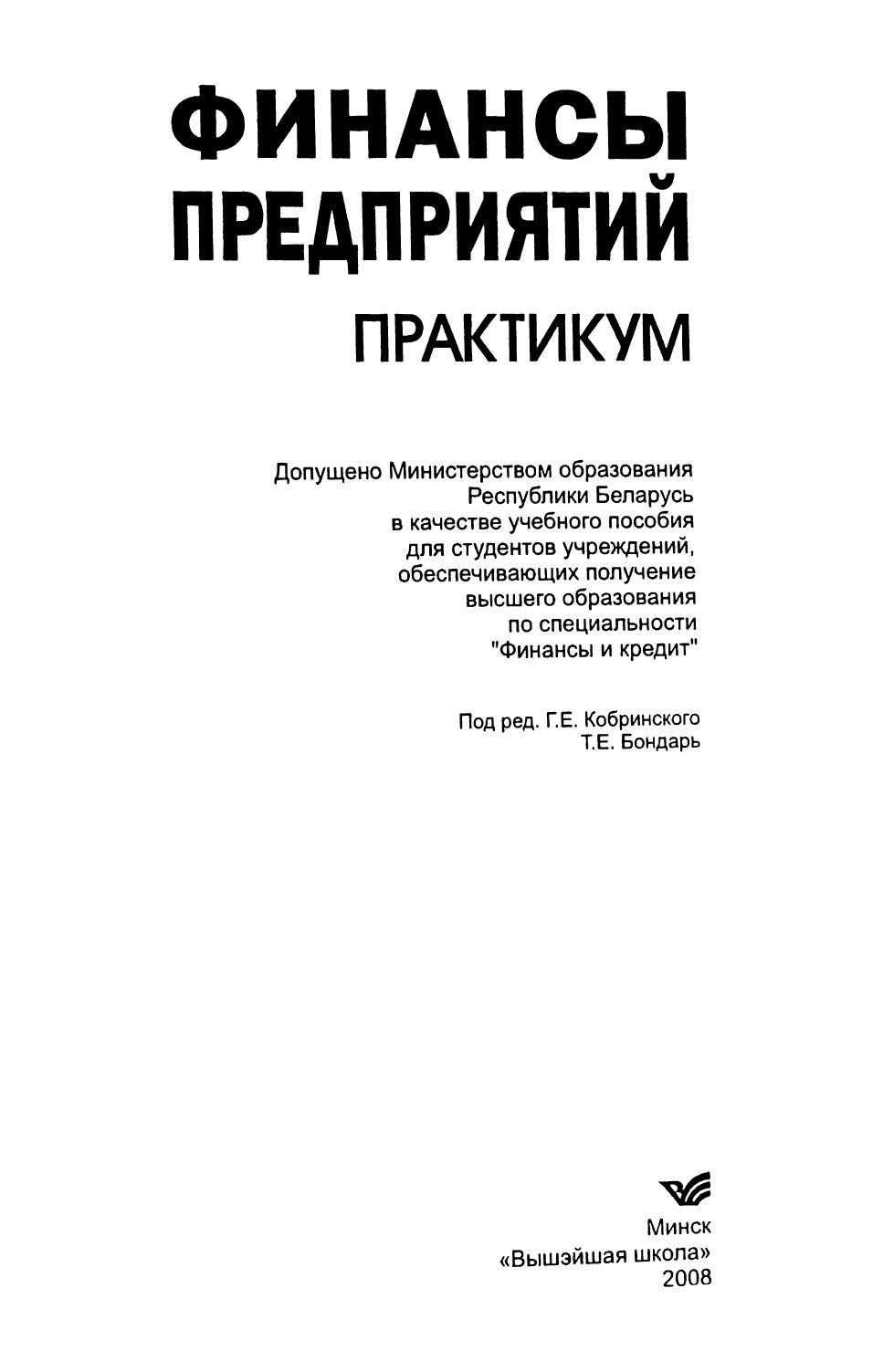 ФИНАНСЫ
ПРЕДПРИЯТИЙ

ПРАКТИКУМ

Допущено Министерством образования Республики Беларусь в качестве учебного пособия для студентов учреждений, обеспечивающих получение высшего образования по специальности "Финансы и кредит"

Под ред. Г.Е. Кобринского
Т.Е. Бондарь

Минск
«Вышэйшая школа»
2008